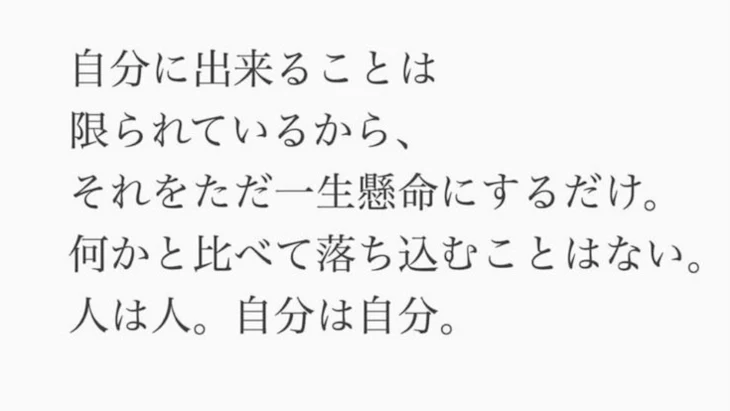 自分に出来ることは
限られているから、
それをただ一生懸命にするだけ。
何かと比べて落ち込むことはない。
人は人。自分は自分。